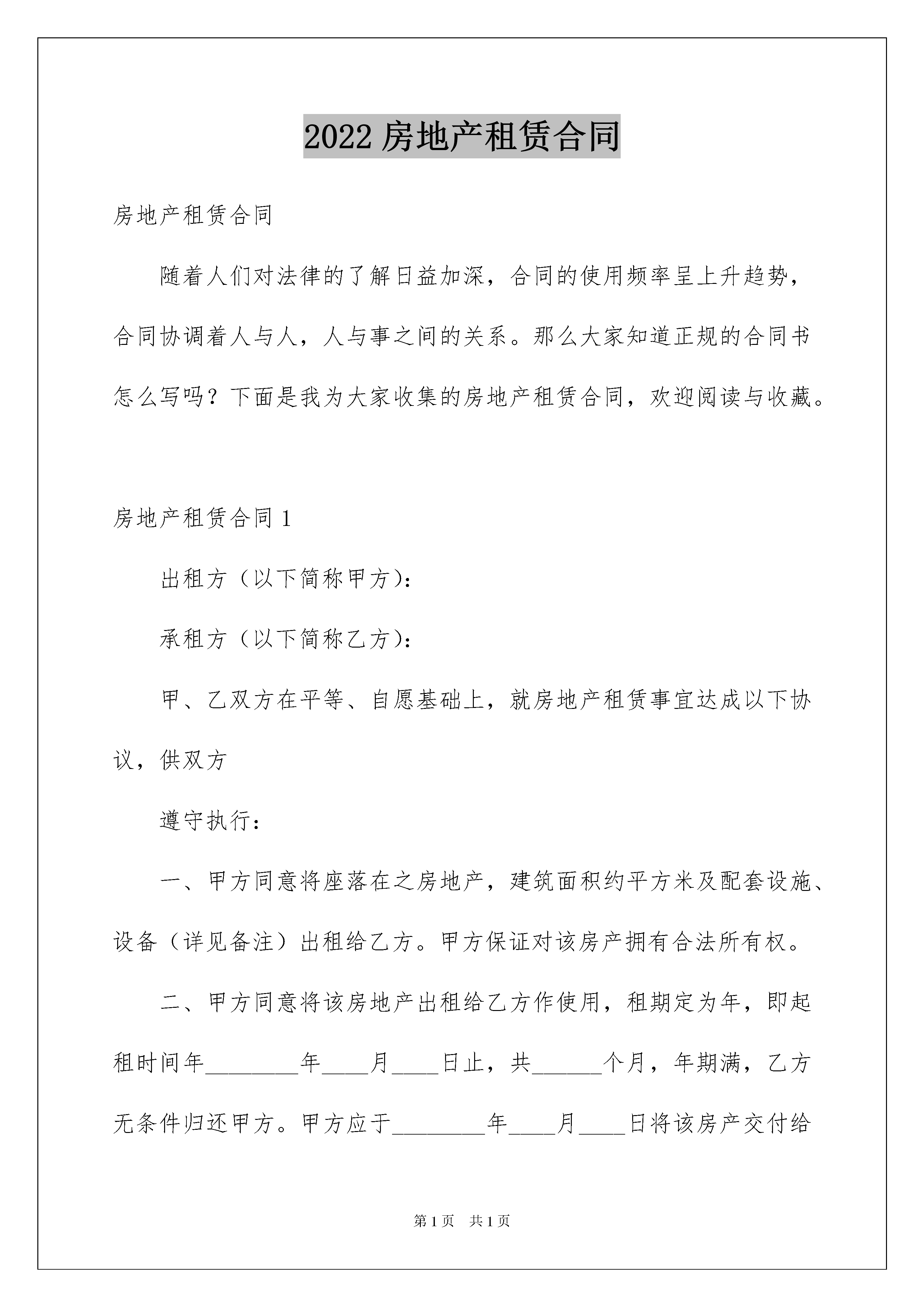 2022 房地产租赁合同

房地产租赁合同

随着人们对法律的了解日益加深，合同的使用频率呈上升趋势，合同协调着人与人，人与事之间的关系。那么大家知道正规的合同书怎么写吗？下面是我为大家收集的房地产租赁合同，欢迎阅读与收藏。

房地产租赁合同 1

出租方（以下简称甲方）：

承租方（以下简称乙方）：

甲、乙双方在平等、自愿基础上，就房地产租赁事宜达成以下协议，供双方

遵守执行：

一、甲方同意将座落在之房地产，建筑面积约平方米及配套设施、设备（详见备注）出租给乙方。甲方保证对该房产拥有合法所有权。

二、甲方同意将该房地产出租给乙方作使用，租期定为年，即起租时间年________年____月____日止，共______个月，年期满，乙方无条件归还甲方。甲方应于________年____月____日将该房产交付给

第 1 页　共 1 页